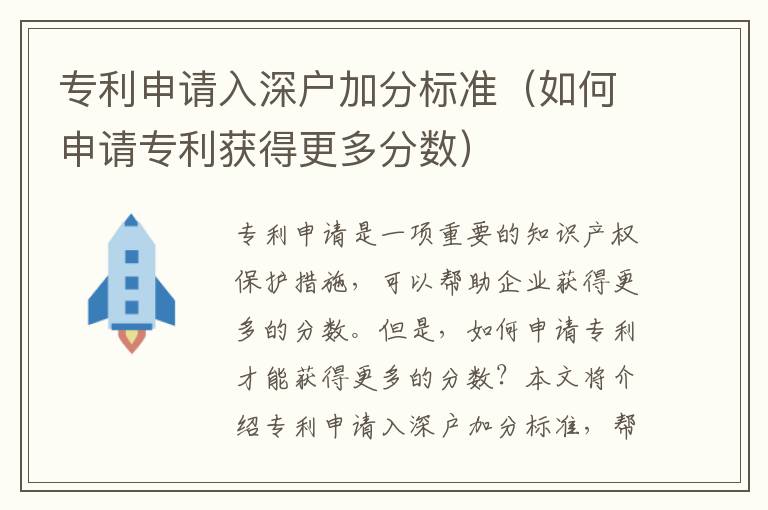 专利申请入深户加分标准（如何申请专利获得更多分数）

专利申请是一项重要的知识产权保护措施，可以帮助企业获得更多的分数。但是，如何申请专利才能获得更多的分数？本文将介绍专利申请入深户加分标准，帮